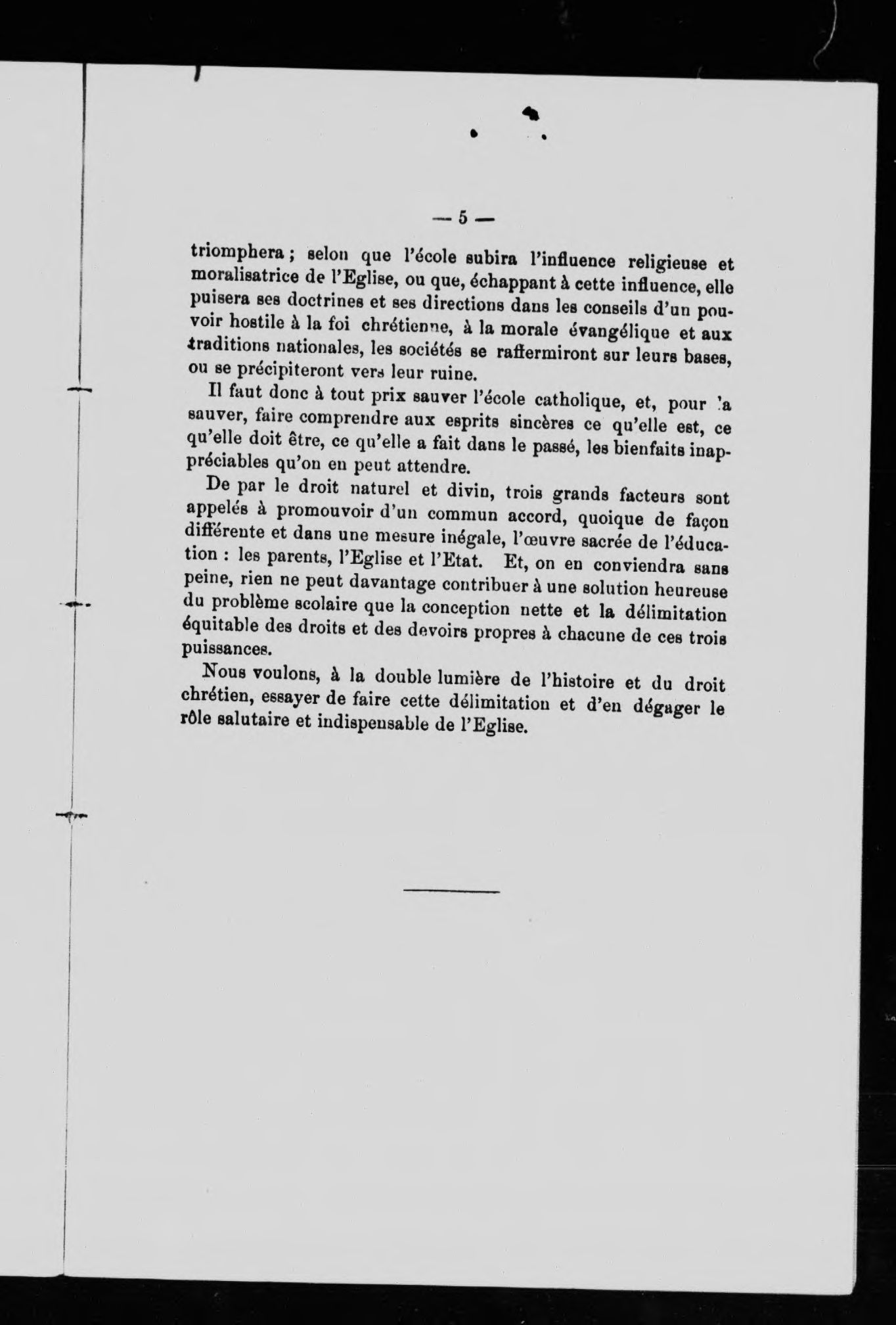 — 5 —

triomphera ; selon que l'école subira l'influence religieuse et moralisatrice de l'Eglise, ou que, échappant à cette influence, elle puisera ses doctrines et ses directions dans les conseils d'un pouvoir hostile à la foi chrétienne, à la morale évangélique et aux traditions nationales, les sociétés se raffermiront sur leurs bases, ou se précipiteront vers leur ruine.

Il faut donc à tout prix sauver l'école catholique, et, pour la sauver, faire comprendre aux esprits sincères ce qu'elle est, ce qu'elle doit être, ce qu'elle a fait dans le passé, les bienfaits inappréciables qu'on en peut attendre.

De par le droit naturel et divin, trois grands facteurs sont appelés à promouvoir d'un commun accord, quoique de façon différente et dans une mesure inégale, l'œuvre sacrée de l'éducation : les parents, l'Eglise et l'Etat. Et, on en conviendra sans peine, rien ne peut davantage contribuer à une solution heureuse du problème scolaire que la conception nette et la délimitation équitable des droits et des devoirs propres à chacune de ces trois puissances.

Nous voulons, à la double lumière de l'histoire et du droit chrétien, essayer de faire cette délimitation et d'en dégager le rôle salutaire et indispensable de l'Eglise.